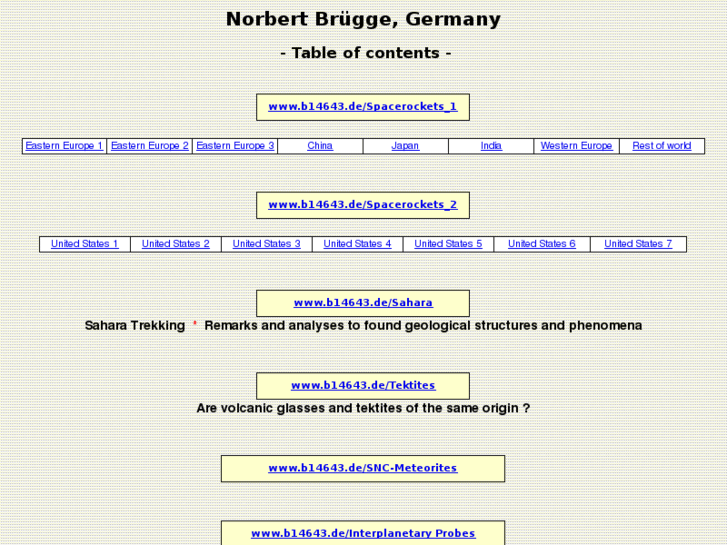 Norbert Brügge, Germany

- Table of contents -

www.b14643.de/Spacerockets_1

| Eastern Europe 1 | Eastern Europe 2 | Eastern Europe 3 | China | Japan | India | Western Europe | Rest of world |
|---|---|---|---|---|---|---|---|

www.b14643.de/Spacerockets_2

| United States 1 | United States 2 | United States 3 | United States 4 | United States 5 | United States 6 | United States 7 |
|---|---|---|---|---|---|---|

www.b14643.de/Sahara

Sahara Trekking * Remarks and analyses to found geological structures and phenomena

www.b14643.de/Tektites

Are volcanic glasses and tektites of the same origin ?

www.b14643.de/SNC-Meteorites

www.b14643.de/Interplanetary Probes